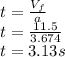 $t = \frac{V_f}{a}$
$t = \frac{11.5}{3.674}$
$t = 3.13s$